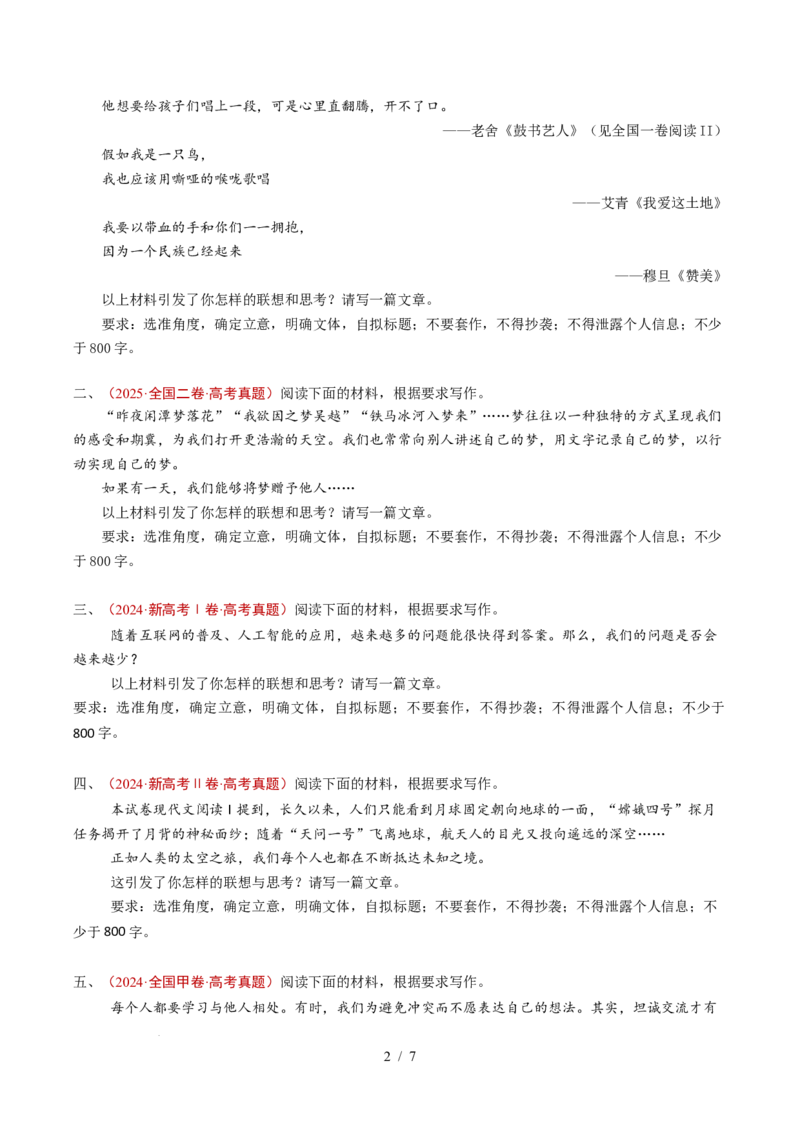 他想要给孩子们唱上一段，可是心里直翻腾，开不了口。

——老舍《鼓书艺人》（见全国一卷阅读II）

假如我是一只鸟，
我也应该用嘶哑的喉咙歌唱

——艾青《我爱这土地》

我要以带血的手和你们一一拥抱，
因为一个民族已经起来

——穆旦《赞美》

以上材料引发了你怎样的联想和思考？请写一篇文章。

要求：选准角度，确定立意，明确文体，自拟标题；不要套作，不得抄袭；不得泄露个人信息；不少于800字。

二、（2025·全国二卷·高考真题）阅读下面的材料，根据要求写作。

“昨夜闲潭梦落花”“我欲因之梦吴越”“铁马冰河入梦来”……梦往往以一种独特的方式呈现我们的感受和期冀，为我们打开更浩瀚的天空。我们也常常向别人讲述自己的梦，用文字记录自己的梦，以行动实现自己的梦。

如果有一天，我们能够将梦赠予他人……

以上材料引发了你怎样的联想和思考？请写一篇文章。

要求：选准角度，确定立意，明确文体，自拟标题；不要套作，不得抄袭；不得泄露个人信息；不少于800字。

三、（2024·新高考Ⅰ卷·高考真题）阅读下面的材料，根据要求写作。

随着互联网的普及、人工智能的应用，越来越多的问题能很快得到答案。那么，我们的问题是否会越来越少？

以上材料引发了你怎样的联想和思考？请写一篇文章。

要求：选准角度，确定立意，明确文体，自拟标题；不要套作，不得抄袭；不得泄露个人信息；不少于800字。

四、（2024·新高考Ⅱ卷·高考真题）阅读下面的材料，根据要求写作。

本试卷现代文阅读Ⅰ提到，长久以来，人们只能看到月球固定朝向地球的一面，“嫦娥四号”探月任务揭开了月背的神秘面纱；随着“天问一号”飞离地球，航天人的目光又投向遥远的深空……

正如人类的太空之旅，我们每个人也都在不断抵达未知之境。

这引发了你怎样的联想与思考？请写一篇文章。

要求：选准角度，确定立意，明确文体，自拟标题；不要套作，不得抄袭；不得泄露个人信息；不少于800字。

五、（2024·全国甲卷·高考真题）阅读下面的材料，根据要求写作。

每个人都要学习与他人相处。有时，我们为避免冲突而不愿表达自己的想法。其实，坦诚交流才有

2 / 7